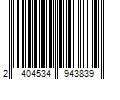 2 404534 943839